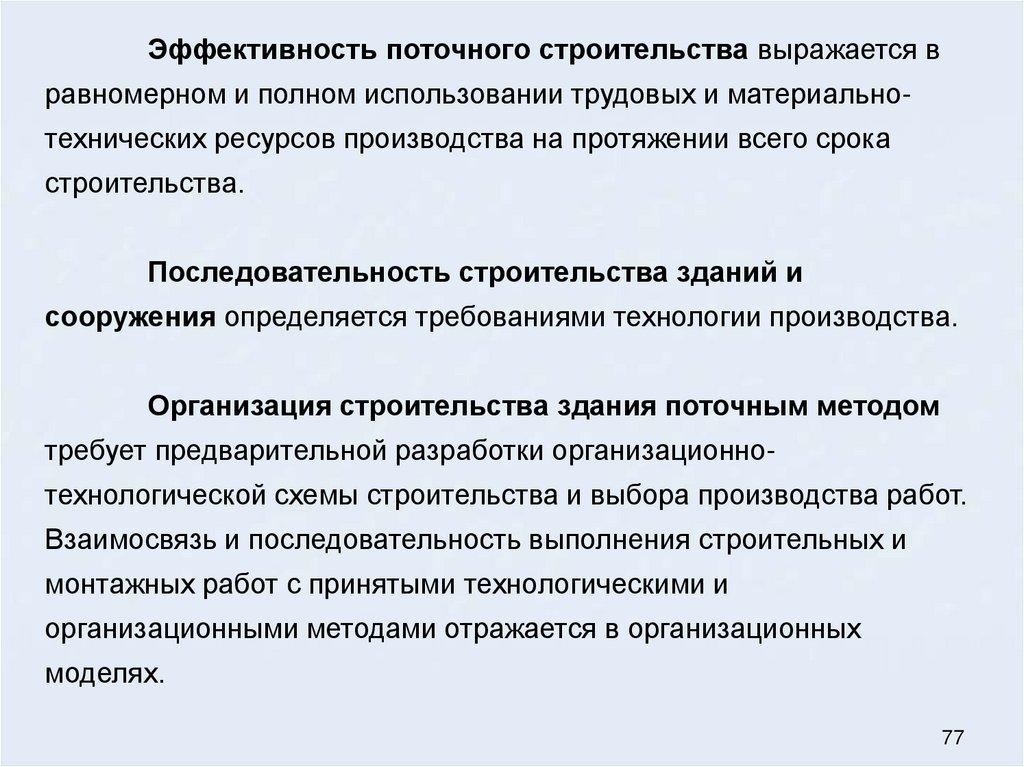 Эффективность поточного строительства выражается в равномерном и полном использовании трудовых и материально-технических ресурсов производства на протяжении всего срока строительства.

Последовательность строительства зданий и сооружения определяется требованиями технологии производства.

Организация строительства здания поточным методом требует предварительной разработки организационно-технологической схемы строительства и выбора производства работ. Взаимосвязь и последовательность выполнения строительных и монтажных работ с принятыми технологическими и организационными методами отражается в организационных моделях.

77